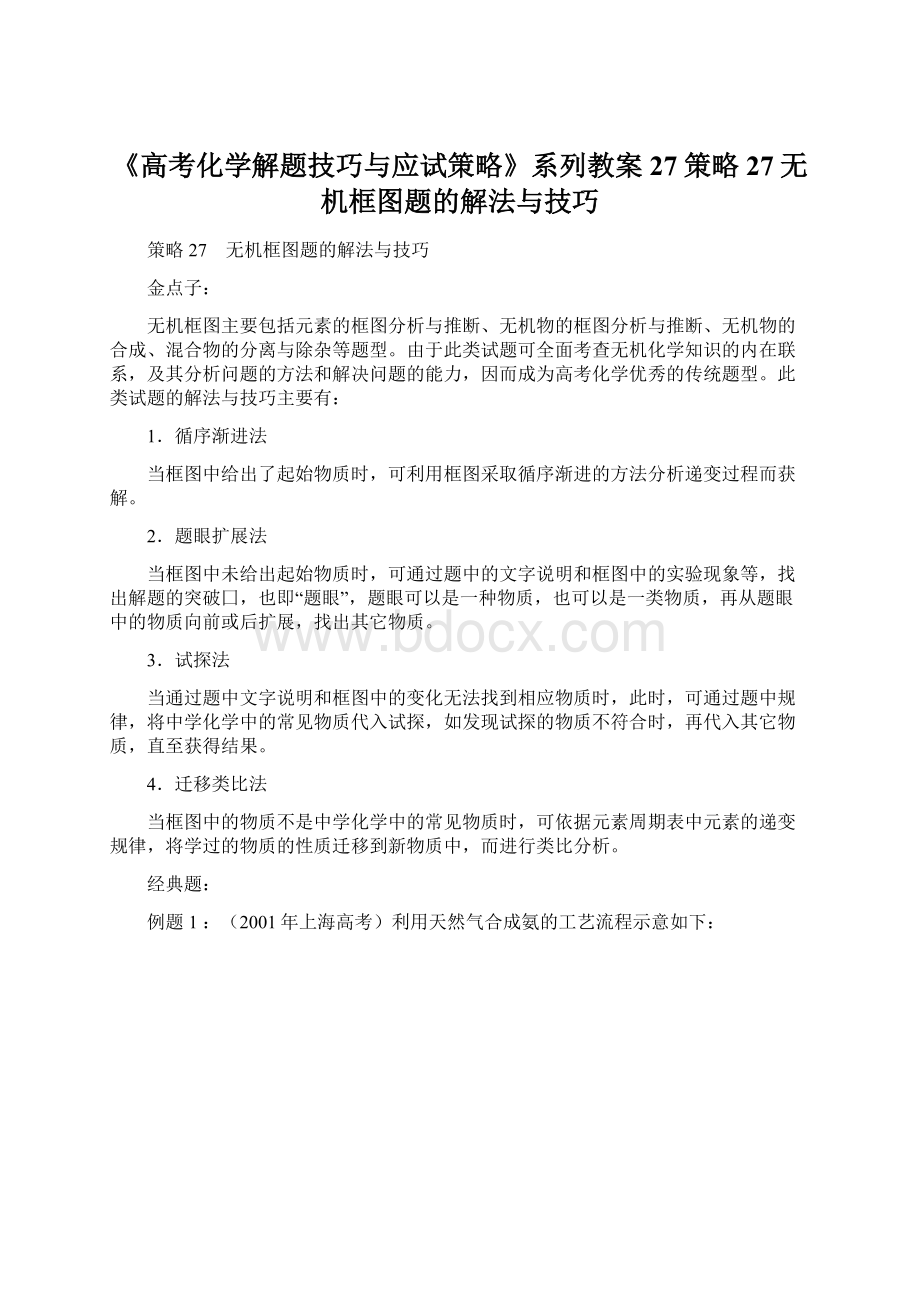 《高考化学解题技巧与应试策略》系列教案27策略27无机框图题的解法与技巧

策略27　无机框图题的解法与技巧

金点子：

无机框图主要包括元素的框图分析与推断、无机物的框图分析与推断、无机物的合成、混合物的分离与除杂等题型。由于此类试题可全面考查无机化学知识的内在联系，及其分析问题的方法和解决问题的能力，因而成为高考化学优秀的传统题型。此类试题的解法与技巧主要有：

1．循序渐进法

当框图中给出了起始物质时，可利用框图采取循序渐进的方法分析递变过程而获解。

2．题眼扩展法

当框图中未给出起始物质时，可通过题中的文字说明和框图中的实验现象等，找出解题的突破口，也即“题眼”，题眼可以是一种物质，也可以是一类物质，再从题眼中的物质向前或后扩展，找出其它物质。

www.bdocx.com

3．试探法

当通过题中文字说明和框图中的变化无法找到相应物质时，此时，可通过题中规律，将中学化学中的常见物质代入试探，如发现试探的物质不符合时，再代入其它物质，直至获得结果。

4．迁移类比法

当框图中的物质不是中学化学中的常见物质时，可依据元素周期表中元素的递变规律，将学过的物质的性质迁移到新物质中，而进行类比分析。

经典题：

例题1：（2001年上海高考）利用天然气合成氨的工艺流程示意如下：